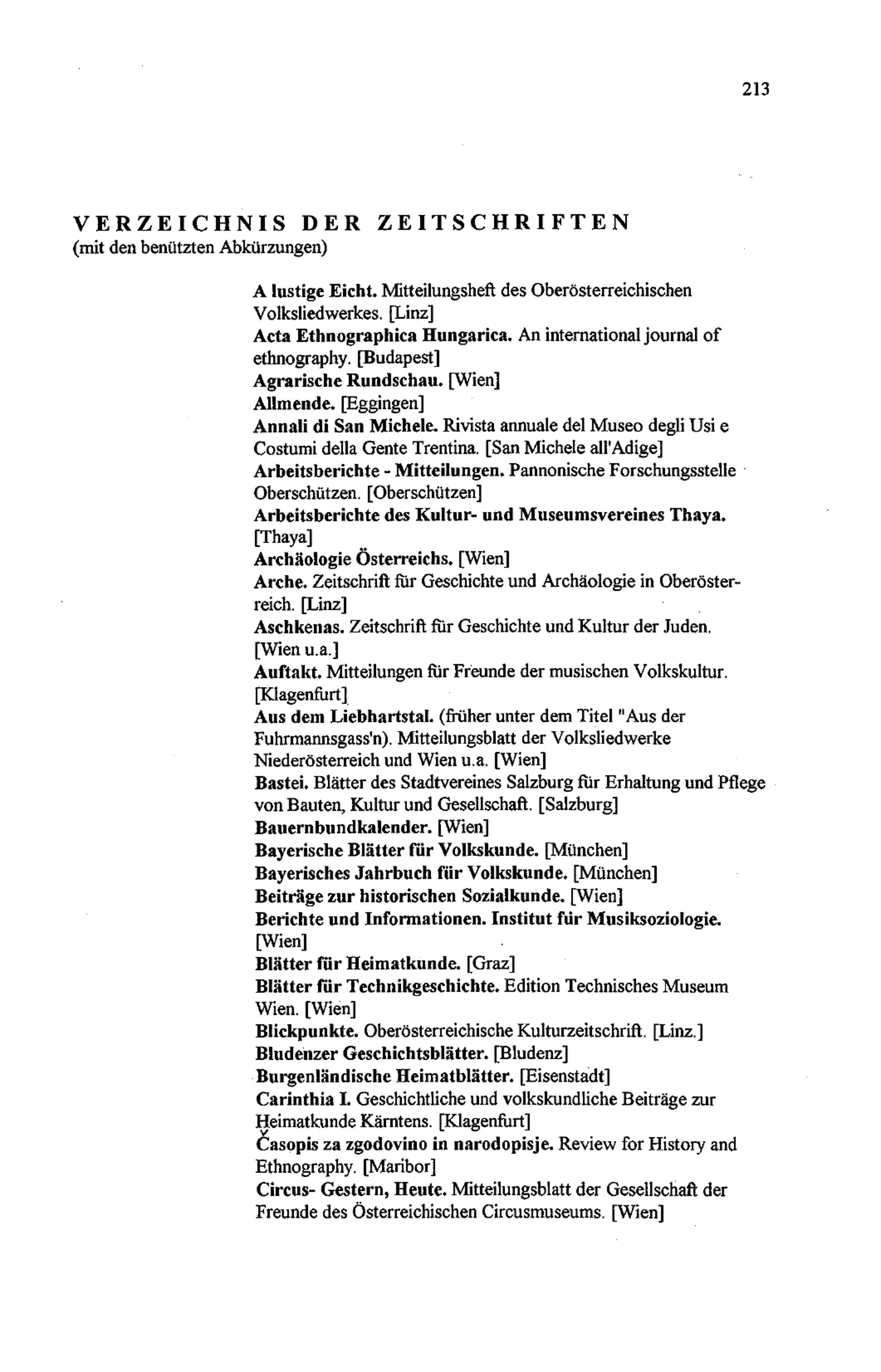 213

VERZEICHNIS DER ZEITSCHRIFTEN
(mit den benützten Abkürzungen)

A lustige Eicht. Mitteilungsheft des Oberösterreichischen Volksliedwerkes. [Linz]
Acta Ethnographica Hungarica. An international journal of ethnography. [Budapest]
Agrarische Rundschau. [Wien]
Allmende. [Eggingen]
Annali di San Michele. Rivista annuale del Museo degli Usi e Costumi della Gente Trentina. [San Michele all'Adige]
Arbeitsberichte - Mitteilungen. Pannonische Forschungsstelle Oberschützen. [Oberschützen]
Arbeitsberichte des Kultur- und Museumsvereines Thaya. [Thaya]
Archäologie Österreichs. [Wien]
Arche. Zeitschrift für Geschichte und Archäologie in Oberösterreich. [Linz]
Aschkenas. Zeitschrift für Geschichte und Kultur der Juden. [Wien u.a.]
Auftakt. Mitteilungen für Freunde der musischen Volkskultur. [Klagenfurt]
Aus dem Liebhartstal. (früher unter dem Titel "Aus der Fuhrmannsgass'n). Mitteilungsblatt der Volksliedwerke Niederösterreich und Wien u.a. [Wien]
Bastei. Blätter des Stadtvereines Salzburg für Erhaltung und Pflege von Bauten, Kultur und Gesellschaft. [Salzburg]
Bauernbundkalender. [Wien]
Bayerische Blätter für Volkskunde. [München]
Bayerisches Jahrbuch für Volkskunde. [München]
Beiträge zur historischen Sozialkunde. [Wien]
Berichte und Informationen. Institut für Musiksoziologie. [Wien]
Blätter für Heimatkunde. [Graz]
Blätter für Technikgeschichte. Edition Technisches Museum Wien. [Wien]
Blickpunkte. Oberösterreichische Kulturzeitschrift. [Linz.]
Bludenzer Geschichtsblätter. [Bludenz]
Burgenländische Heimatblätter. [Eisenstadt]
Carinthia I. Geschichtliche und volkskundliche Beiträge zur Heimatkunde Kärntens. [Klagenfurt]
Časopis za zgodovino in narodopisje. Review for History and Ethnography. [Maribor]
Circus- Gestern, Heute. Mitteilungsblatt der Gesellschaft der Freunde des Österreichischen Circusmuseums. [Wien]